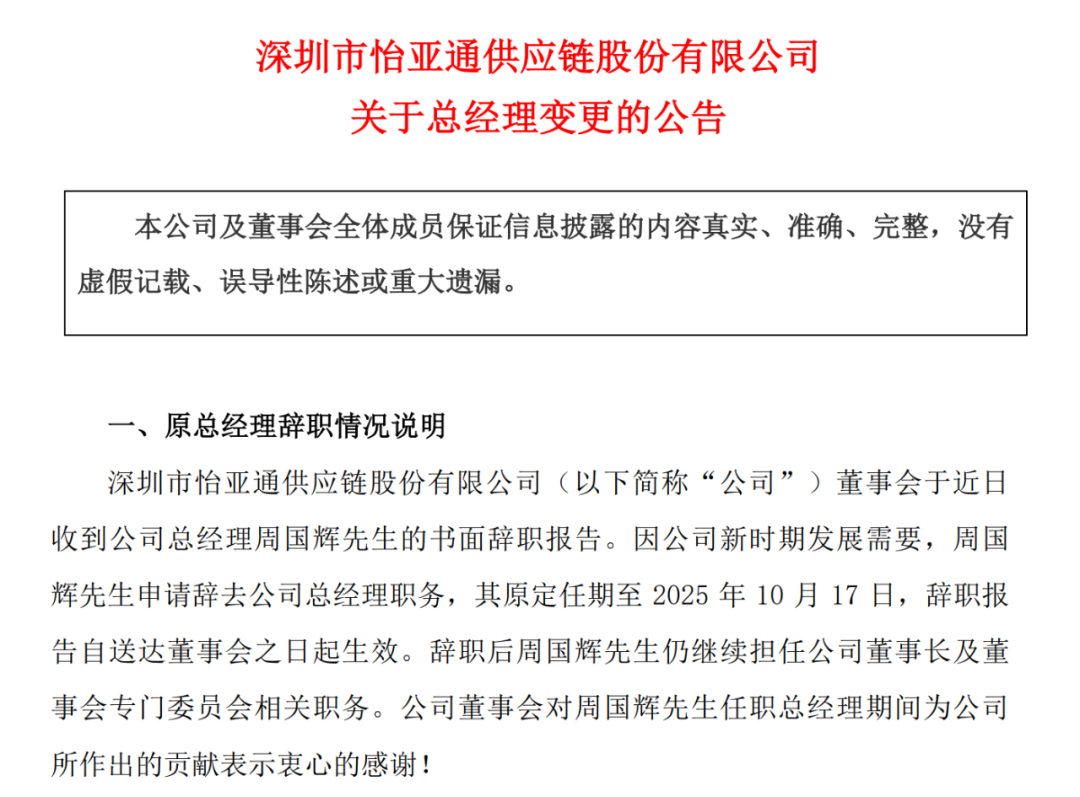 深圳市怡亚通供应链股份有限公司
关于总经理变更的公告

本公司及董事会全体成员保证信息披露的内容真实、准确、完整，没有虚假记载、误导性陈述或重大遗漏。

一、原总经理辞职情况说明

深圳市怡亚通供应链股份有限公司（以下简称“公司”）董事会于近日收到公司总经理周国辉先生的书面辞职报告。因公司新时期发展需要，周国辉先生申请辞去公司总经理职务，其原定任期至 2025 年 10 月 17 日，辞职报告自送达董事会之日起生效。辞职后周国辉先生仍继续担任公司董事长及董事会专门委员会相关职务。公司董事会对周国辉先生任职总经理期间为公司所作出的贡献表示衷心的感谢！